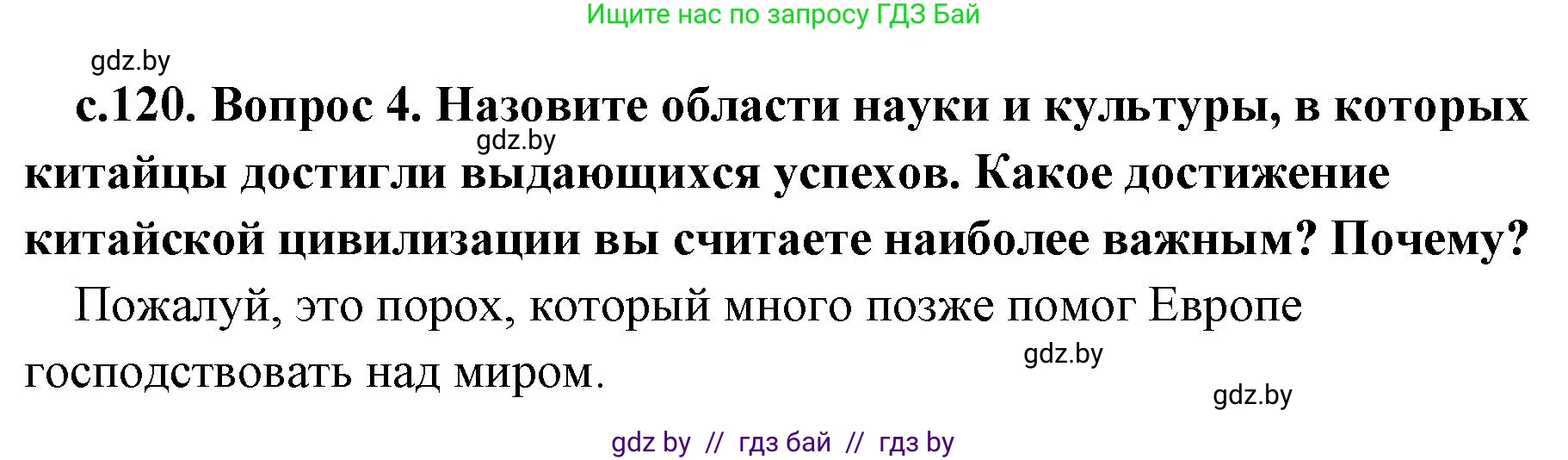 Ищите нас по запросу ГДЗ Бай

gdz.by

с.120. Вопрос 4. Назовите области науки и культуры, в которых китайцы достигли выдающихся успехов. Какое достижение китайской цивилизации вы считаете наиболее важным? Почему?

gdz.by

Пожалуй, это порох, который много позже помог Европе господствовать над миром.

gdz.by

gdz.by

gdz by // гдз бай // гдз by